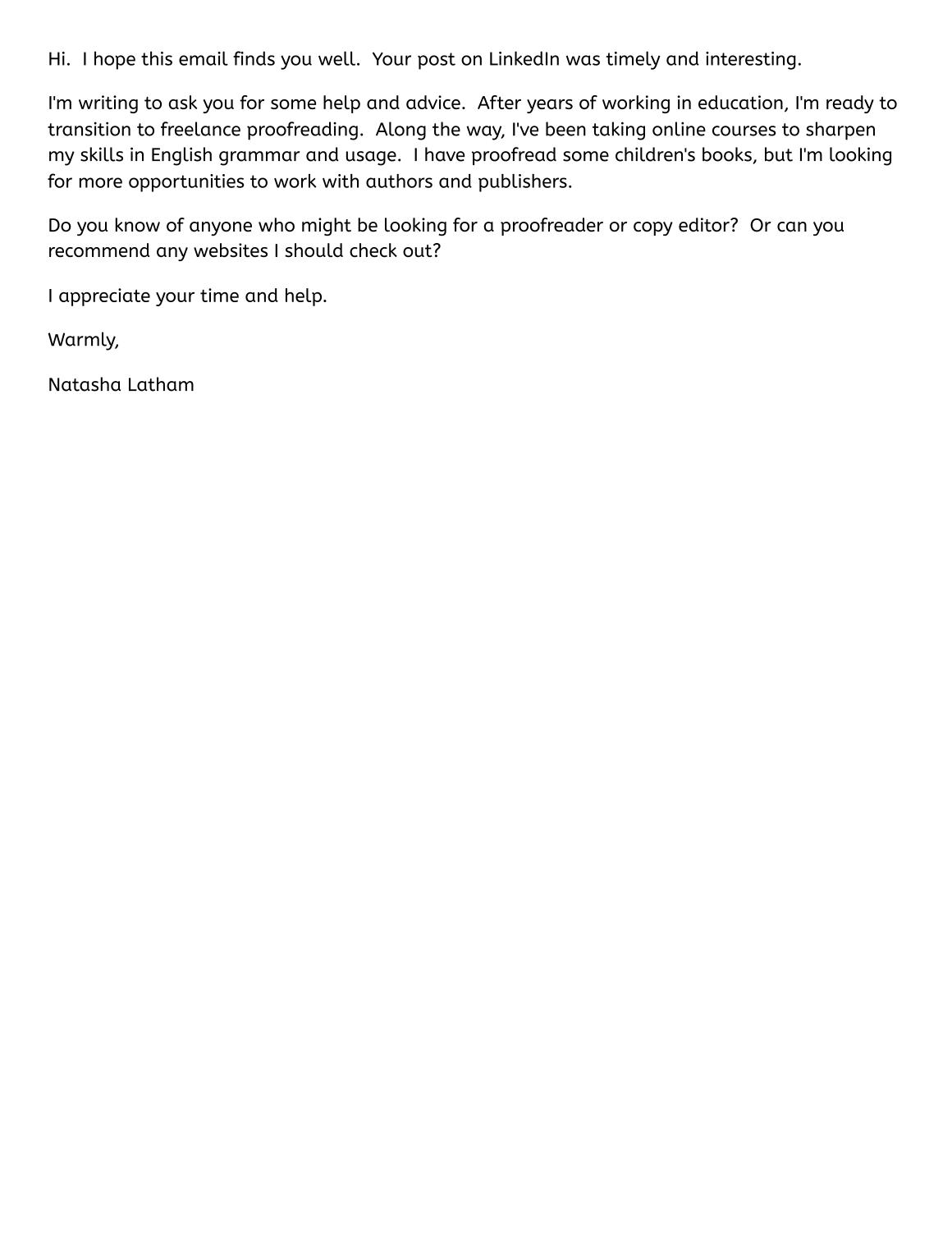 Hi.  I hope this email finds you well.  Your post on LinkedIn was timely and interesting.

I'm writing to ask you for some help and advice.  After years of working in education, I'm ready to transition to freelance proofreading.  Along the way, I've been taking online courses to sharpen my skills in English grammar and usage.  I have proofread some children's books, but I'm looking for more opportunities to work with authors and publishers.

Do you know of anyone who might be looking for a proofreader or copy editor?  Or can you recommend any websites I should check out?

I appreciate your time and help.

Warmly,

Natasha Latham